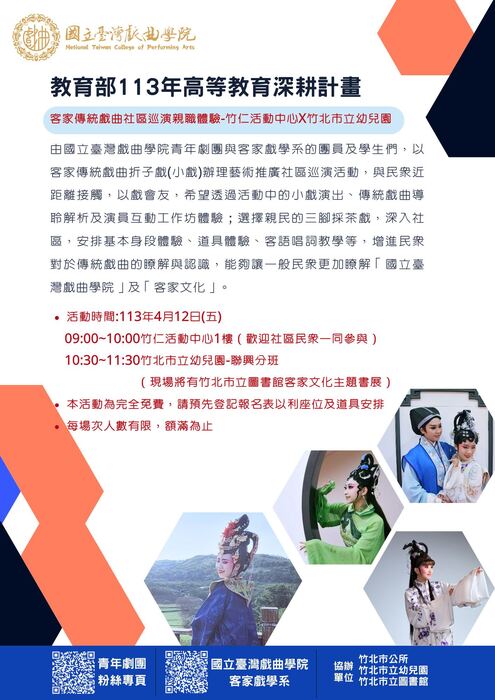 國立臺灣戲曲學院
National Taiwan College of Performing Arts

教育部113年高等教育深耕計畫

客家傳統戲曲社區巡演親職體驗-竹仁活動中心X竹北市立幼兒園

由國立臺灣戲曲學院青年劇團與客家戲學系的團員及學生們，以客家傳統戲曲折子戲(小戲)辦理藝術推廣社區巡演活動，與民眾近距離接觸，以戲會友，希望透過活動中的小戲演出、傳統戲曲導聆解析及演員互動工作坊體驗；選擇親民的三腳採茶戲，深入社區，安排基本身段體驗、道具體驗、客語唱詞教學等，增進民眾對於傳統戲曲的瞭解與認識，能夠讓一般民眾更加瞭解「國立臺灣戲曲學院」及「客家文化」。

• 活動時間:113年4月12日(五)
09:00~10:00竹仁活動中心1樓（歡迎社區民眾一同參與）
10:30~11:30竹北市立幼兒園-聯興分班
（現場將有竹北市立圖書館客家文化主題書展）
• 本活動為完全免費，請預先登記報名表以利座位及道具安排
• 每場次人數有限，額滿為止

青年劇團
粉絲專頁

國立臺灣戲曲學院
客家戲學系

協辦單位
竹北市公所
竹北市立幼兒園
竹北市立圖書館